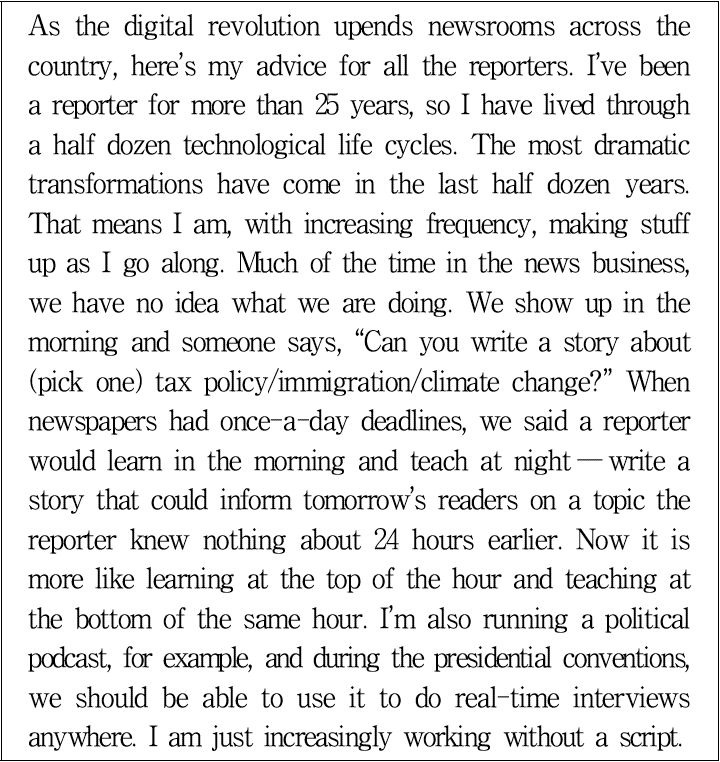 As the digital revolution upends newsrooms across the country, here's my advice for all the reporters. I've been a reporter for more than 25 years, so I have lived through a half dozen technological life cycles. The most dramatic transformations have come in the last half dozen years. That means I am, with increasing frequency, making stuff up as I go along. Much of the time in the news business, we have no idea what we are doing. We show up in the morning and someone says, "Can you write a story about (pick one) tax policy/immigration/climate change?" When newspapers had once-a-day deadlines, we said a reporter would learn in the morning and teach at night — write a story that could inform tomorrow's readers on a topic the reporter knew nothing about 24 hours earlier. Now it is more like learning at the top of the hour and teaching at the bottom of the same hour. I'm also running a political podcast, for example, and during the presidential conventions, we should be able to use it to do real-time interviews anywhere. I am just increasingly working without a script.